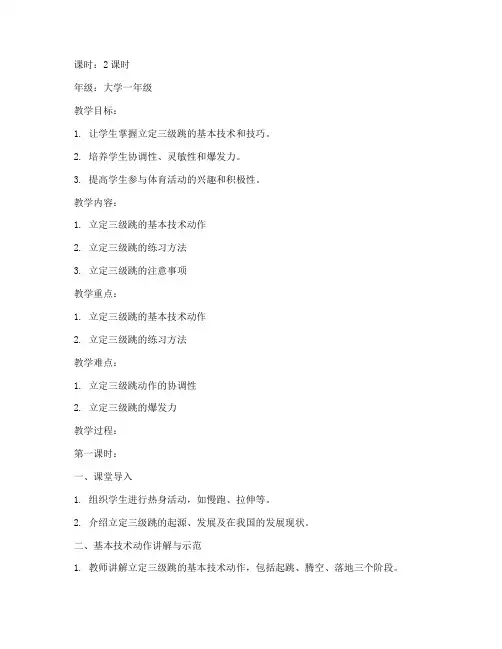 课时：2 课时

年级：大学一年级

教学目标：

1. 让学生掌握立定三级跳的基本技术和技巧。

2. 培养学生协调性、灵敏性和爆发力。

3. 提高学生参与体育活动的兴趣和积极性。

教学内容：

1. 立定三级跳的基本技术动作

2. 立定三级跳的练习方法

3. 立定三级跳的注意事项

教学重点：

1. 立定三级跳的基本技术动作

2. 立定三级跳的练习方法

教学难点：

1. 立定三级跳动作的协调性

2. 立定三级跳的爆发力

教学过程：

第一课时：

一、课堂导入

1. 组织学生进行热身活动，如慢跑、拉伸等。

2. 介绍立定三级跳的起源、发展及在我国的发展现状。

二、基本技术动作讲解与示范

1. 教师讲解立定三级跳的基本技术动作，包括起跳、腾空、落地三个阶段。